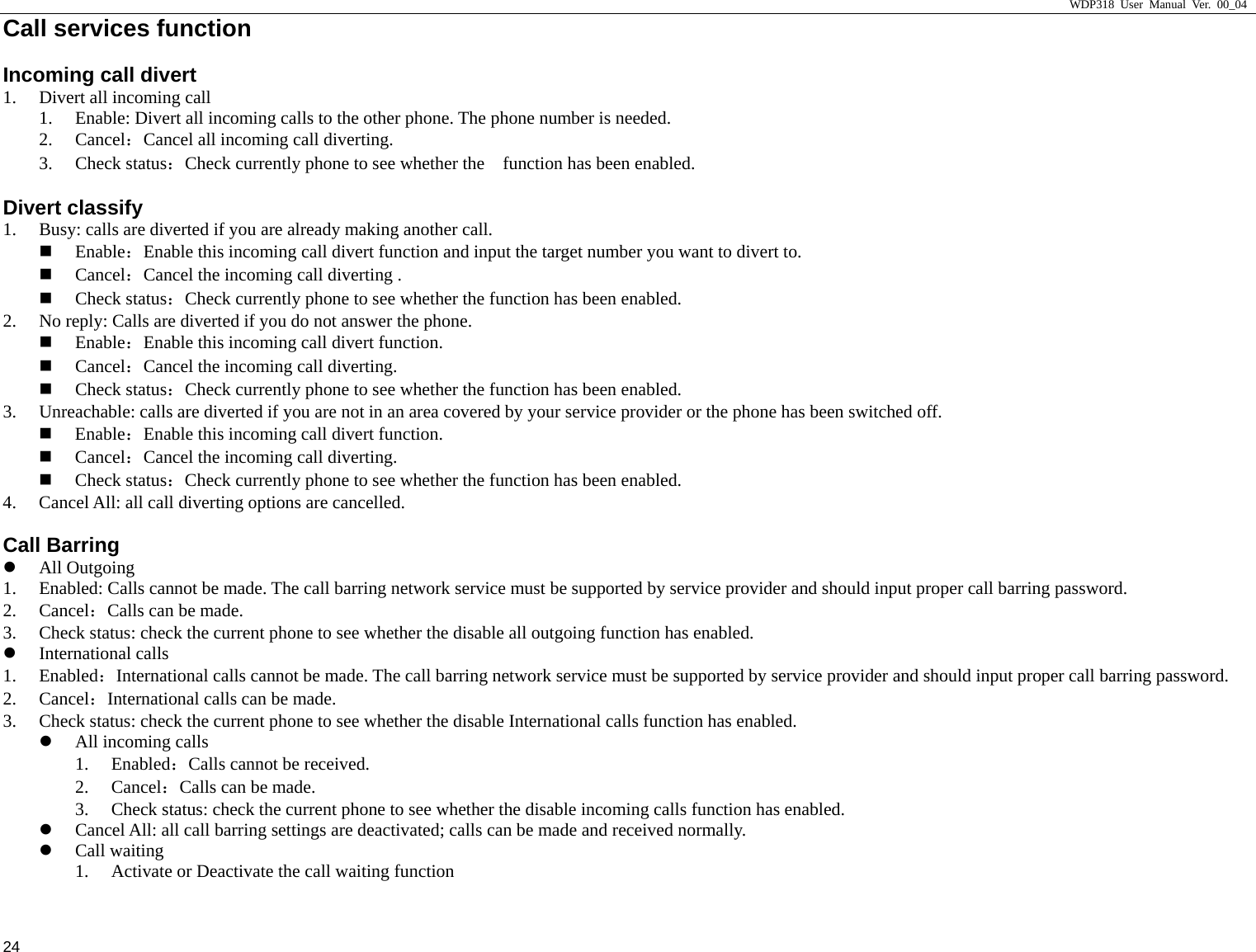 WDP318 User Manual Ver. 00_04

Call services function

Incoming call divert

1. Divert all incoming call
1. Enable: Divert all incoming calls to the other phone. The phone number is needed.
2. Cancel：Cancel all incoming call diverting.
3. Check status：Check currently phone to see whether the function has been enabled.

Divert classify

1. Busy: calls are diverted if you are already making another call.
■ Enable：Enable this incoming call divert function and input the target number you want to divert to.
■ Cancel：Cancel the incoming call diverting .
■ Check status：Check currently phone to see whether the function has been enabled.
2. No reply: Calls are diverted if you do not answer the phone.
■ Enable：Enable this incoming call divert function.
■ Cancel：Cancel the incoming call diverting.
■ Check status：Check currently phone to see whether the function has been enabled.
3. Unreachable: calls are diverted if you are not in an area covered by your service provider or the phone has been switched off.
■ Enable：Enable this incoming call divert function.
■ Cancel：Cancel the incoming call diverting.
■ Check status：Check currently phone to see whether the function has been enabled.
4. Cancel All: all call diverting options are cancelled.

Call Barring

● All Outgoing
1. Enabled: Calls cannot be made. The call barring network service must be supported by service provider and should input proper call barring password.
2. Cancel：Calls can be made.
3. Check status: check the current phone to see whether the disable all outgoing function has enabled.
● International calls
1. Enabled：International calls cannot be made. The call barring network service must be supported by service provider and should input proper call barring password.
2. Cancel：International calls can be made.
3. Check status: check the current phone to see whether the disable International calls function has enabled.
● All incoming calls
1. Enabled：Calls cannot be received.
2. Cancel：Calls can be made.
3. Check status: check the current phone to see whether the disable incoming calls function has enabled.
● Cancel All: all call barring settings are deactivated; calls can be made and received normally.
● Call waiting
1. Activate or Deactivate the call waiting function

24